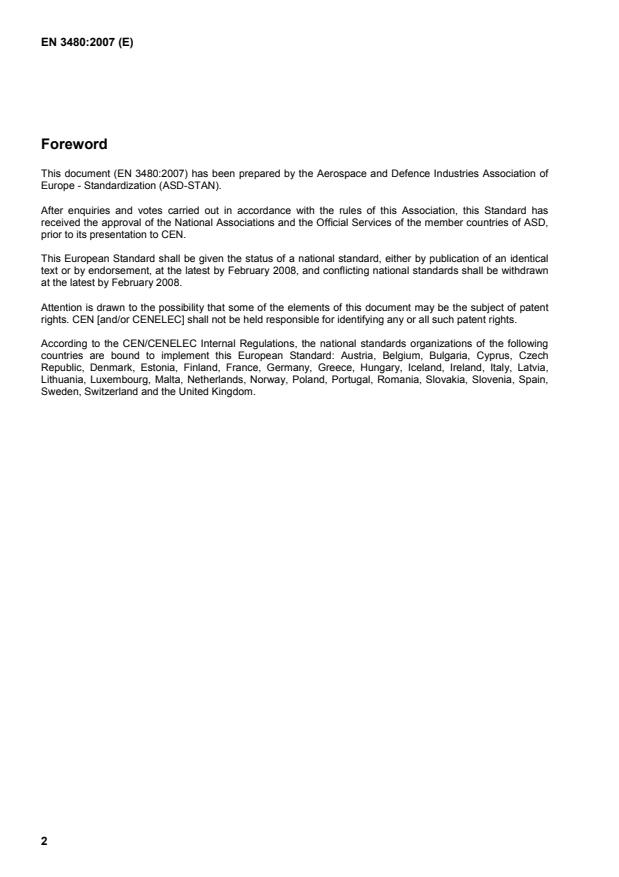 EN 3480:2007 (E)

Foreword

This document (EN 3480:2007) has been prepared by the Aerospace and Defence Industries Association of Europe - Standardization (ASD-STAN).

After enquiries and votes carried out in accordance with the rules of this Association, this Standard has received the approval of the National Associations and the Official Services of the member countries of ASD, prior to its presentation to CEN.

This European Standard shall be given the status of a national standard, either by publication of an identical text or by endorsement, at the latest by February 2008, and conflicting national standards shall be withdrawn at the latest by February 2008.

Attention is drawn to the possibility that some of the elements of this document may be the subject of patent rights. CEN [and/or CENELEC] shall not be held responsible for identifying any or all such patent rights.

According to the CEN/CENELEC Internal Regulations, the national standards organizations of the following countries are bound to implement this European Standard: Austria, Belgium, Bulgaria, Cyprus, Czech Republic, Denmark, Estonia, Finland, France, Germany, Greece, Hungary, Iceland, Ireland, Italy, Latvia, Lithuania, Luxembourg, Malta, Netherlands, Norway, Poland, Portugal, Romania, Slovakia, Slovenia, Spain, Sweden, Switzerland and the United Kingdom.

2